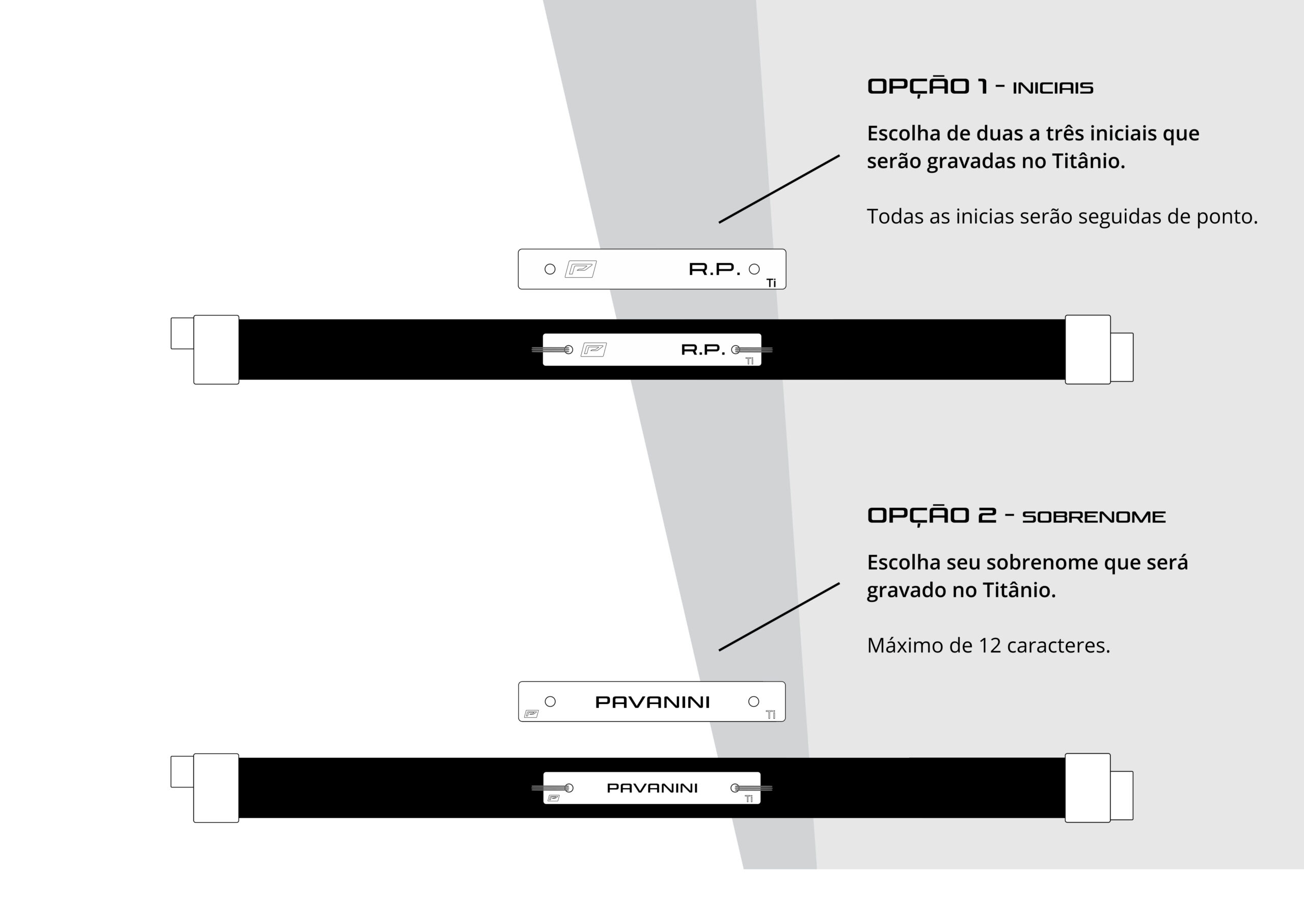 OPÇÃO 1 - INICIAIS

Escolha de duas a três iniciais que serão gravadas no Titânio.

Todas as inicias serão seguidas de ponto.

R.P.
Ti

R.P.
Ti

OPÇÃO 2 - SOBRENOME

Escolha seu sobrenome que será gravado no Titânio.

Máximo de 12 caracteres.

PAVANINI
Ti

PAVANINI
Ti